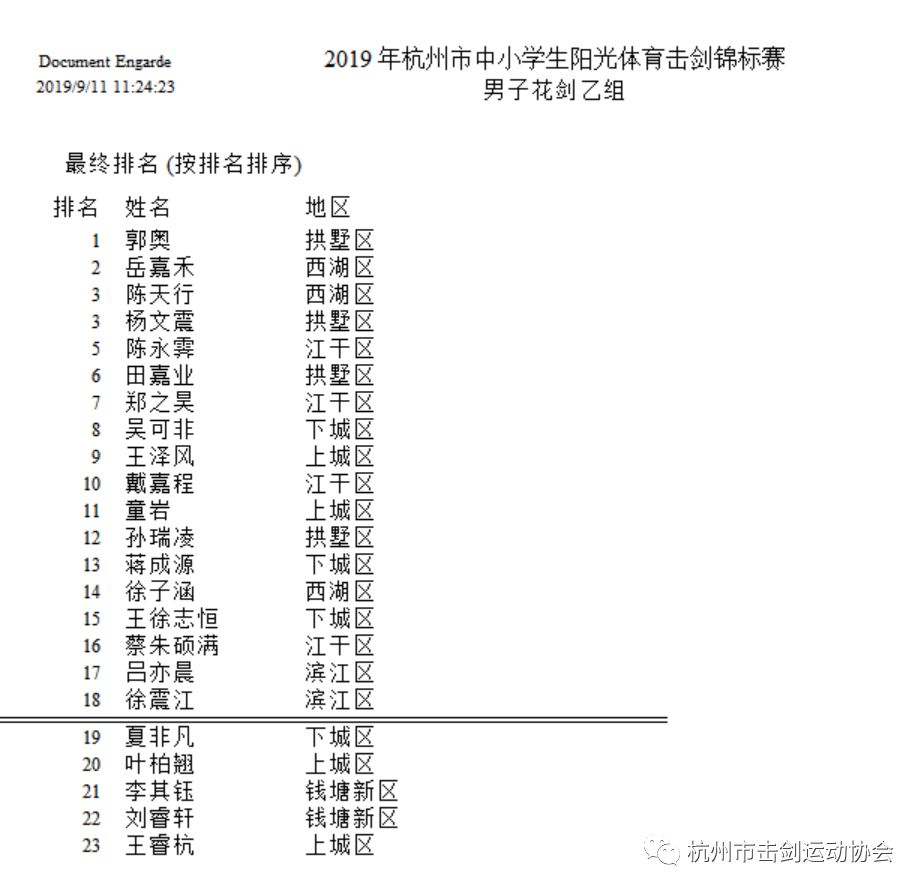 Document Engarde
2019/9/11 11:24:23

2019 年杭州市中小学生阳光体育击剑锦标赛
男子花剑乙组

最终排名 (按排名排序)

| 排名 | 姓名 | 地区 |
|---|---|---|
| 1 | 郭奥 | 拱墅区 |
| 2 | 岳嘉禾 | 西湖区 |
| 3 | 陈天行 | 西湖区 |
| 3 | 杨文震 | 拱墅区 |
| 5 | 陈永霁 | 江干区 |
| 6 | 田嘉业 | 拱墅区 |
| 7 | 郑之昊 | 江干区 |
| 8 | 吴可非 | 下城区 |
| 9 | 王泽风 | 上城区 |
| 10 | 戴嘉程 | 江干区 |
| 11 | 童岩 | 上城区 |
| 12 | 孙瑞凌 | 拱墅区 |
| 13 | 蒋成源 | 下城区 |
| 14 | 徐子涵 | 西湖区 |
| 15 | 王徐志恒 | 下城区 |
| 16 | 蔡朱硕满 | 江干区 |
| 17 | 吕亦晨 | 滨江区 |
| 18 | 徐震江 | 滨江区 |
| 19 | 夏非凡 | 下城区 |
| 20 | 叶柏翘 | 上城区 |
| 21 | 李其钰 | 钱塘新区 |
| 22 | 刘睿轩 | 钱塘新区 |
| 23 | 王睿杭 | 上城区 |

杭州市击剑运动协会